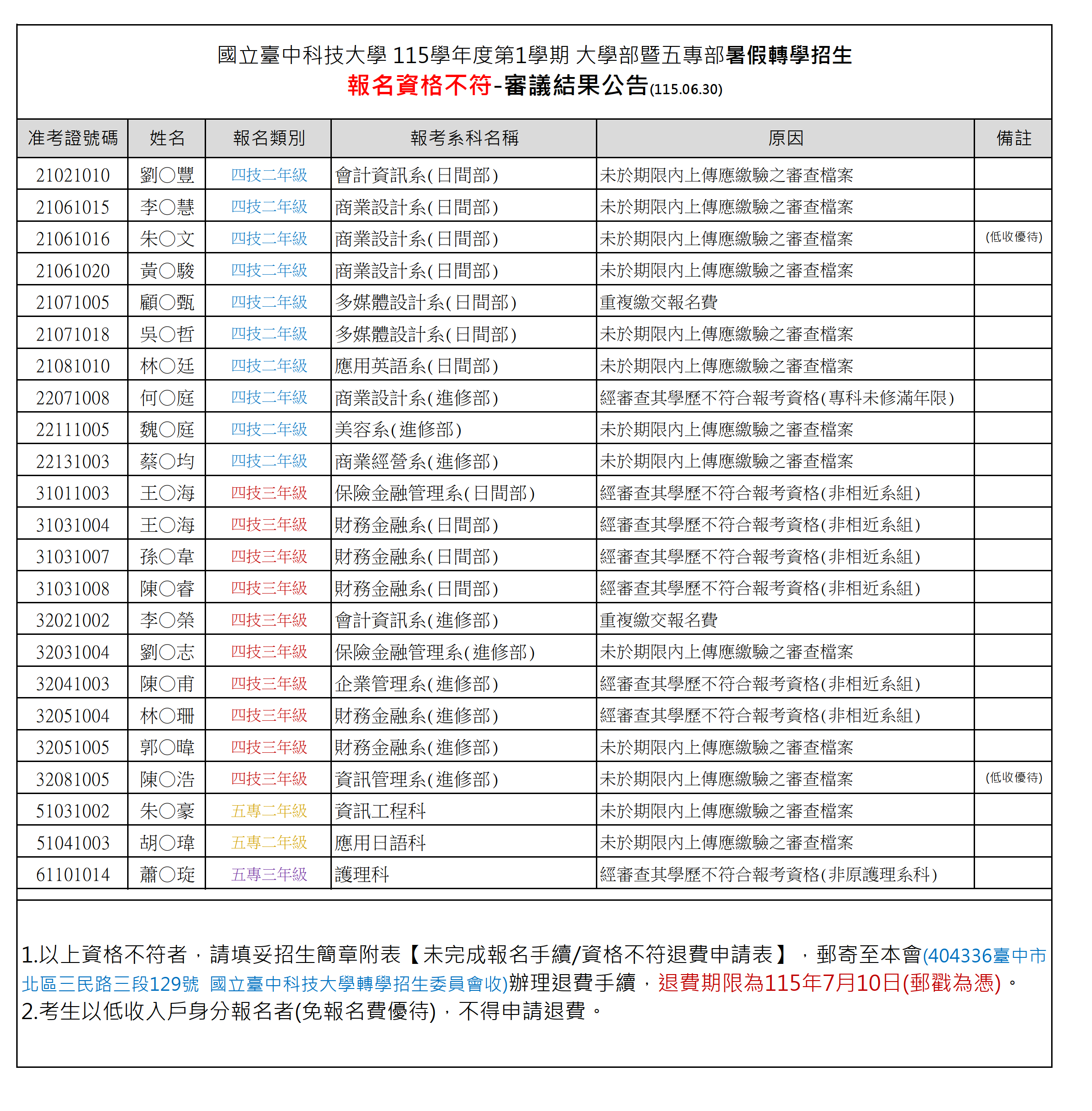 國立臺中科技大學 115學年度第1學期 大學部暨五專部暑假轉學招生
報名資格不符-審議結果公告(115.06.30)

| 准考證號碼 | 姓名 | 報名類別 | 報考系科名稱 | 原因 | 備註 |
|---|---|---|---|---|---|
| 21021010 | 劉○豐 | 四技二年級 | 會計資訊系(日間部) | 未於期限內上傳應繳驗之審查檔案 | |
| 21061015 | 李○慧 | 四技二年級 | 商業設計系(日間部) | 未於期限內上傳應繳驗之審查檔案 | |
| 21061016 | 朱○文 | 四技二年級 | 商業設計系(日間部) | 未於期限內上傳應繳驗之審查檔案 | (低收優待) |
| 21061020 | 黃○駿 | 四技二年級 | 商業設計系(日間部) | 未於期限內上傳應繳驗之審查檔案 | |
| 21071005 | 顧○甄 | 四技二年級 | 多媒體設計系(日間部) | 重複繳交報名費 | |
| 21071018 | 吳○哲 | 四技二年級 | 多媒體設計系(日間部) | 未於期限內上傳應繳驗之審查檔案 | |
| 21081010 | 林○廷 | 四技二年級 | 應用英語系(日間部) | 未於期限內上傳應繳驗之審查檔案 | |
| 22071008 | 何○庭 | 四技二年級 | 商業設計系(進修部) | 經審查其學歷不符合報考資格(專科未修滿年限) | |
| 22111005 | 魏○庭 | 四技二年級 | 美容系(進修部) | 未於期限內上傳應繳驗之審查檔案 | |
| 22131003 | 蔡○均 | 四技二年級 | 商業經營系(進修部) | 未於期限內上傳應繳驗之審查檔案 | |
| 31011003 | 王○海 | 四技三年級 | 保險金融管理系(日間部) | 經審查其學歷不符合報考資格(非相近系組) | |
| 31031004 | 王○海 | 四技三年級 | 財務金融系(日間部) | 經審查其學歷不符合報考資格(非相近系組) | |
| 31031007 | 孫○韋 | 四技三年級 | 財務金融系(日間部) | 經審查其學歷不符合報考資格(非相近系組) | |
| 31031008 | 陳○睿 | 四技三年級 | 財務金融系(日間部) | 經審查其學歷不符合報考資格(非相近系組) | |
| 32021002 | 李○榮 | 四技三年級 | 會計資訊系(進修部) | 重複繳交報名費 | |
| 32031004 | 劉○志 | 四技三年級 | 保險金融管理系(進修部) | 未於期限內上傳應繳驗之審查檔案 | |
| 32041003 | 陳○甫 | 四技三年級 | 企業管理系(進修部) | 經審查其學歷不符合報考資格(非相近系組) | |
| 32051004 | 林○珊 | 四技三年級 | 財務金融系(進修部) | 經審查其學歷不符合報考資格(非相近系組) | |
| 32051005 | 郭○暐 | 四技三年級 | 財務金融系(進修部) | 未於期限內上傳應繳驗之審查檔案 | |
| 32081005 | 陳○浩 | 四技三年級 | 資訊管理系(進修部) | 未於期限內上傳應繳驗之審查檔案 | (低收優待) |
| 51031002 | 朱○豪 | 五專二年級 | 資訊工程科 | 未於期限內上傳應繳驗之審查檔案 | |
| 51041003 | 胡○瑋 | 五專二年級 | 應用日語科 | 未於期限內上傳應繳驗之審查檔案 | |
| 61101014 | 蕭○琁 | 五專三年級 | 護理科 | 經審查其學歷不符合報考資格(非原護理系科) | |

1.以上資格不符者，請填妥招生簡章附表【未完成報名手續/資格不符退費申請表】，郵寄至本會(404336臺中市北區三民路三段129號 國立臺中科技大學轉學招生委員會收)辦理退費手續，退費期限為115年7月10日(郵戳為憑)。
2.考生以低收入戶身分報名者(免報名費優待)，不得申請退費。